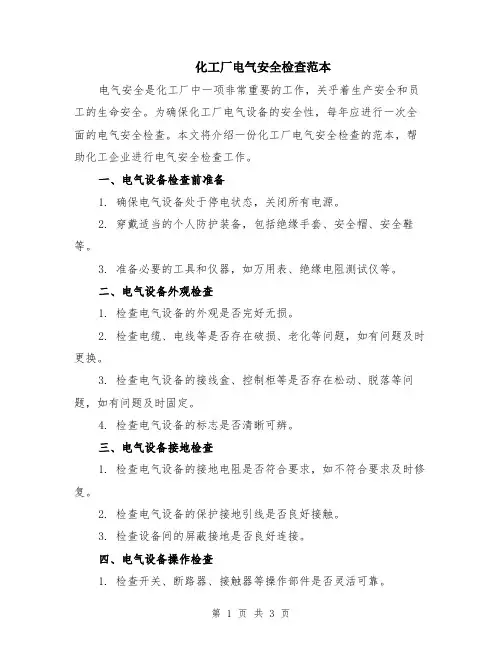 化工厂电气安全检查范本

电气安全是化工厂中一项非常重要的工作，关乎着生产安全和员工的生命安全。为确保化工厂电气设备的安全性，每年应进行一次全面的电气安全检查。本文将介绍一份化工厂电气安全检查的范本，帮助化工企业进行电气安全检查工作。

一、电气设备检查前准备

1. 确保电气设备处于停电状态，关闭所有电源。

2. 穿戴适当的个人防护装备，包括绝缘手套、安全帽、安全鞋等。

3. 准备必要的工具和仪器，如万用表、绝缘电阻测试仪等。

二、电气设备外观检查

1. 检查电气设备的外观是否完好无损。

2. 检查电缆、电线等是否存在破损、老化等问题，如有问题及时更换。

3. 检查电气设备的接线盒、控制柜等是否存在松动、脱落等问题，如有问题及时固定。

4. 检查电气设备的标志是否清晰可辨。

三、电气设备接地检查

1. 检查电气设备的接地电阻是否符合要求，如不符合要求及时修复。

2. 检查电气设备的保护接地引线是否良好接触。

3. 检查设备间的屏蔽接地是否良好连接。

四、电气设备操作检查

1. 检查开关、断路器、接触器等操作部件是否灵活可靠。

第 1 页 共 3 页